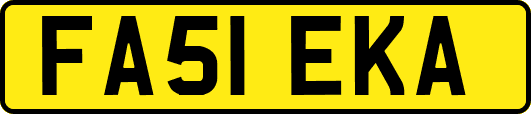 FA51 EKA